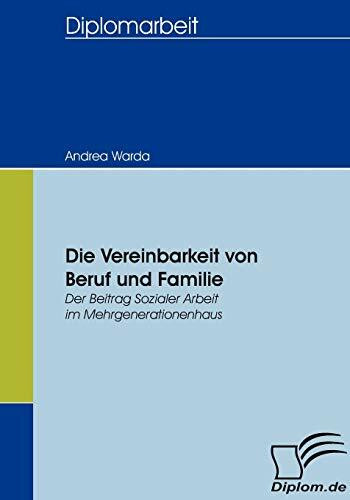 Diplomarbeit

Andrea Warda

Die Vereinbarkeit von Beruf und Familie

Der Beitrag Sozialer Arbeit im Mehrgenerationenhaus

Diplom.de